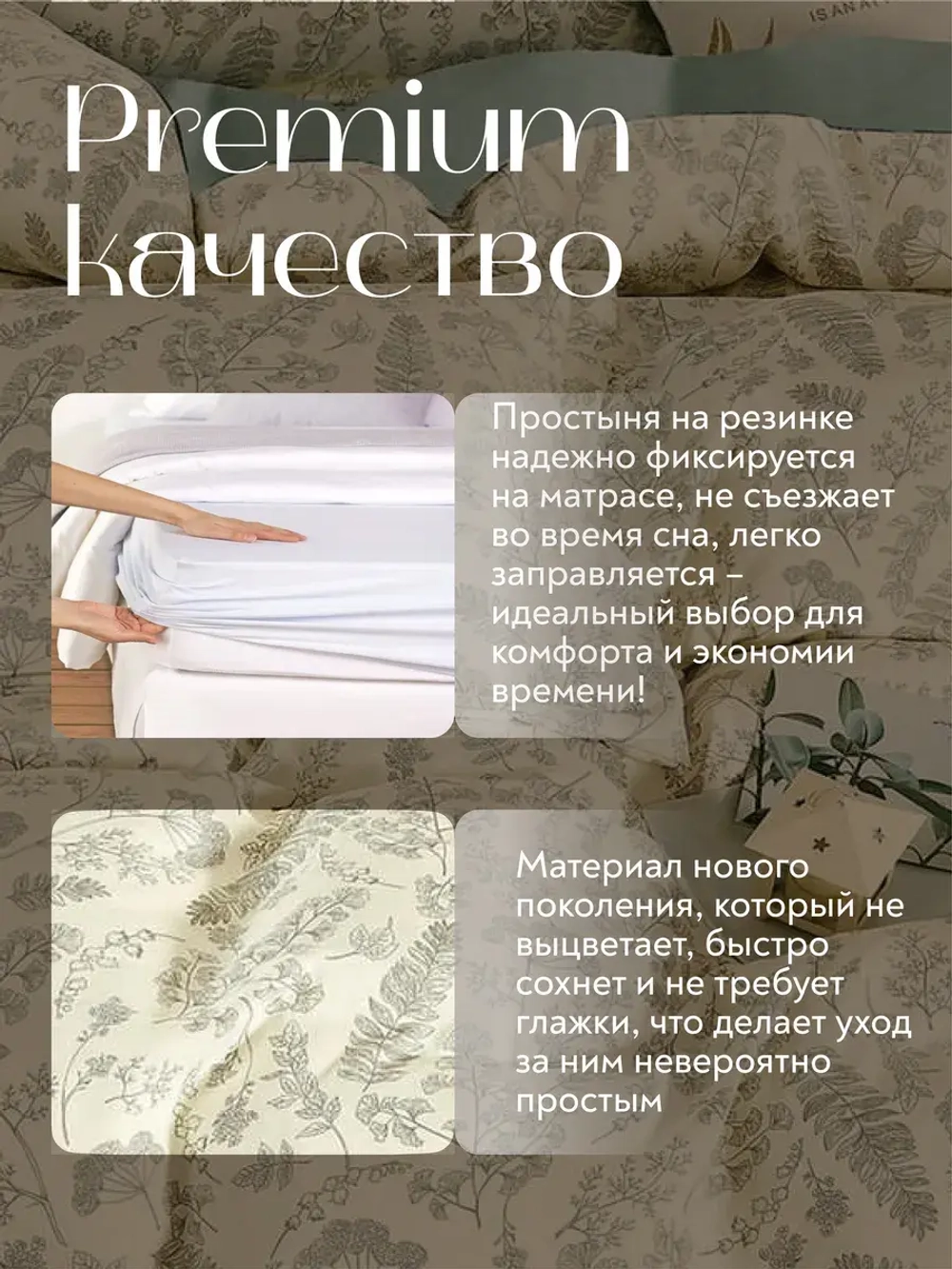 Premium
качество

Простыня на резинке надежно фиксируется на матрасе, не съезжает во время сна, легко заправляется – идеальный выбор для комфорта и экономии времени!

Материал нового поколения, который не выцветает, быстро сохнет и не требует глажки, что делает уход за ним невероятно простым